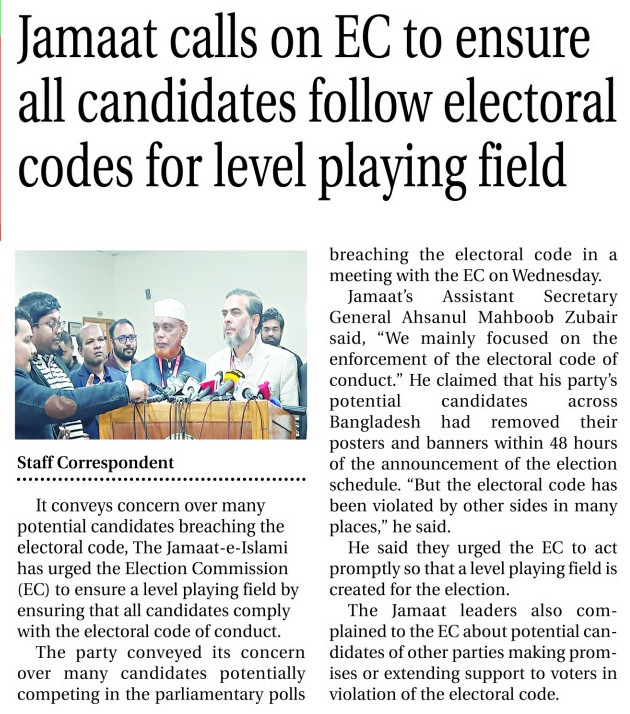 Jamaat calls on EC to ensure all candidates follow electoral codes for level playing field

Staff Correspondent

It conveys concern over many potential candidates breaching the electoral code, The Jamaat-e-Islami has urged the Election Commission (EC) to ensure a level playing field by ensuring that all candidates comply with the electoral code of conduct.

The party conveyed its concern over many candidates potentially competing in the parliamentary polls breaching the electoral code in a meeting with the EC on Wednesday.

Jamaat's Assistant Secretary General Ahsanul Mahboob Zubair said, "We mainly focused on the enforcement of the electoral code of conduct." He claimed that his party's potential candidates across Bangladesh had removed their posters and banners within 48 hours of the announcement of the election schedule. "But the electoral code has been violated by other sides in many places," he said.

He said they urged the EC to act promptly so that a level playing field is created for the election.

The Jamaat leaders also complained to the EC about potential candidates of other parties making promises or extending support to voters in violation of the electoral code.